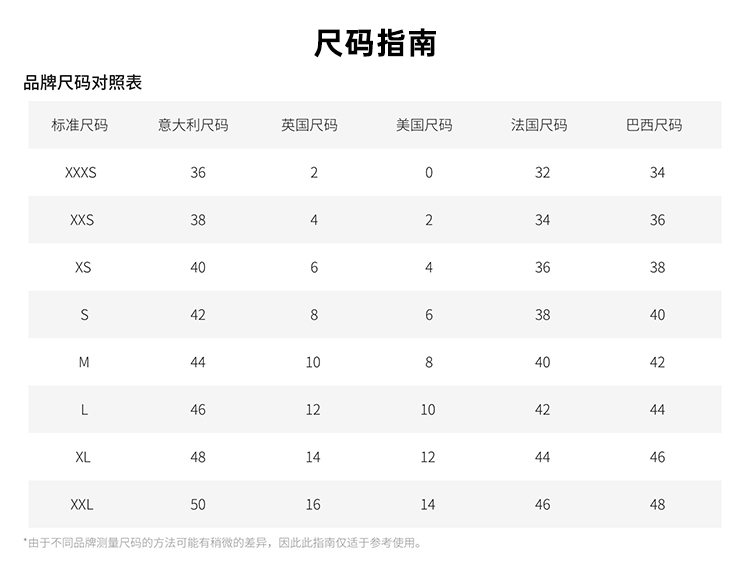 尺码指南

品牌尺码对照表

| 标准尺码 | 意大利尺码 | 英国尺码 | 美国尺码 | 法国尺码 | 巴西尺码 |
|---|---|---|---|---|---|
| XXXS | 36 | 2 | 0 | 32 | 34 |
| XXS | 38 | 4 | 2 | 34 | 36 |
| XS | 40 | 6 | 4 | 36 | 38 |
| S | 42 | 8 | 6 | 38 | 40 |
| M | 44 | 10 | 8 | 40 | 42 |
| L | 46 | 12 | 10 | 42 | 44 |
| XL | 48 | 14 | 12 | 44 | 46 |
| XXL | 50 | 16 | 14 | 46 | 48 |

*由于不同品牌测量尺码的方法可能有稍微的差异，因此此指南仅适于参考使用。